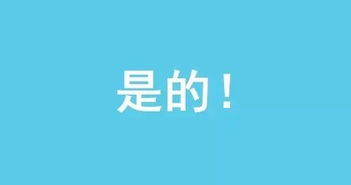 是的！